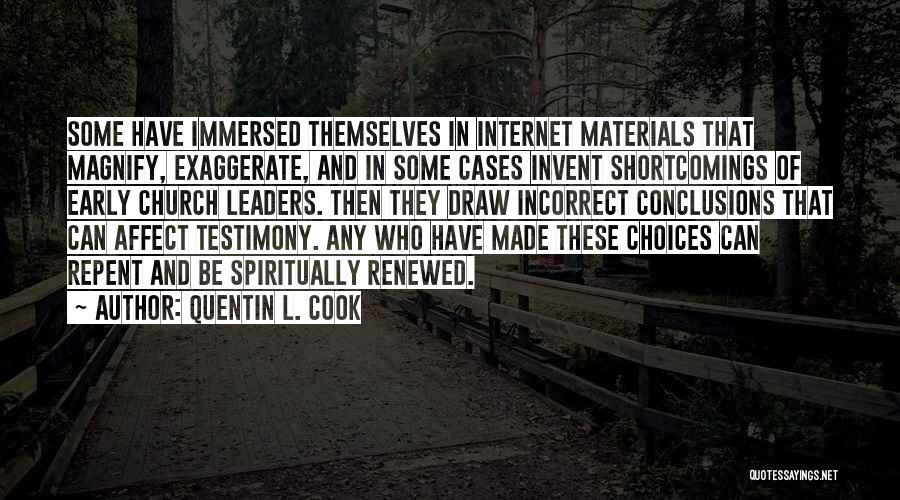 SOME HAVE IMMERSED THEMSELVES IN INTERNET MATERIALS THAT MAGNIFY, EXAGGERATE, AND IN SOME CASES INVENT SHORTCOMINGS OF EARLY CHURCH LEADERS. THEN THEY DRAW INCORRECT CONCLUSIONS THAT CAN AFFECT TESTIMONY. ANY WHO HAVE MADE THESE CHOICES CAN REPENT AND BE SPIRITUALLY RENEWED.

~ AUTHOR: QUENTIN L. COOK

QUOTESSAYINGS.NET